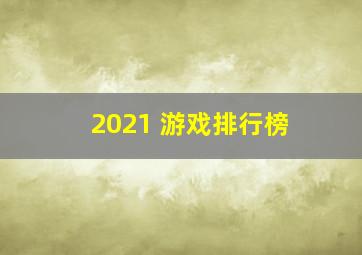 2021 游戏排行榜